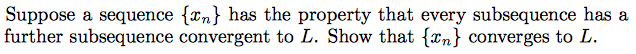 Suppose a sequence $\{x_n\}$ has the property that every subsequence has a further subsequence convergent to $L$. Show that $\{x_n\}$ converges to $L$.